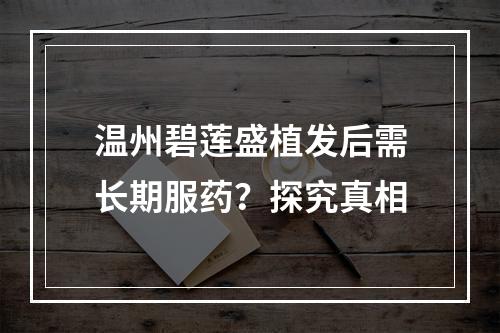 温州碧莲盛植发后需长期服药？探究真相